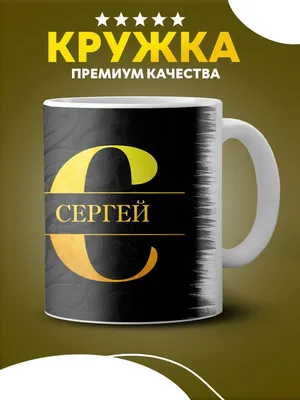 ★★★★★
КРУЖКА
ПРЕМИУМ КАЧЕСТВА

С
СЕРГЕЙ